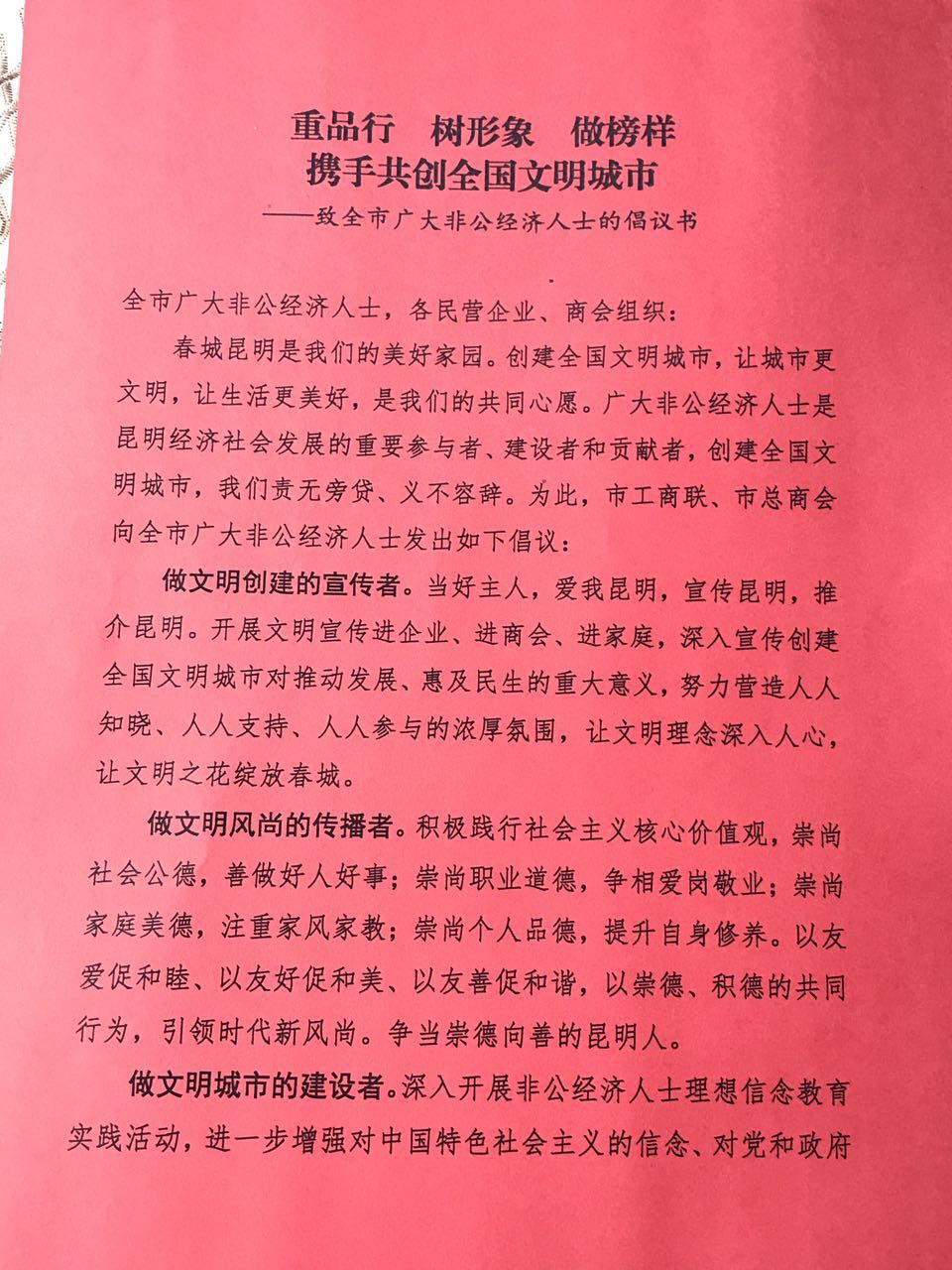 重品行　树形象　做榜样
携手共创全国文明城市
——致全市广大非公经济人士的倡议书

全市广大非公经济人士，各民营企业、商会组织：

春城昆明是我们的美好家园。创建全国文明城市，让城市更文明，让生活更美好，是我们的共同心愿。广大非公经济人士是昆明经济社会发展的重要参与者、建设者和贡献者，创建全国文明城市，我们责无旁贷、义不容辞。为此，市工商联、市总商会向全市广大非公经济人士发出如下倡议：

做文明创建的宣传者。当好主人，爱我昆明，宣传昆明，推介昆明。开展文明宣传进企业、进商会、进家庭，深入宣传创建全国文明城市对推动发展、惠及民生的重大意义，努力营造人人知晓、人人支持、人人参与的浓厚氛围，让文明理念深入人心，让文明之花绽放春城。

做文明风尚的传播者。积极践行社会主义核心价值观，崇尚社会公德，善做好人好事；崇尚职业道德，争相爱岗敬业；崇尚家庭美德，注重家风家教；崇尚个人品德，提升自身修养。以友爱促和睦、以友好促和美、以友善促和谐，以崇德、积德的共同行为，引领时代新风尚。争当崇德向善的昆明人。

做文明城市的建设者。深入开展非公经济人士理想信念教育实践活动，进一步增强对中国特色社会主义的信念、对党和政府